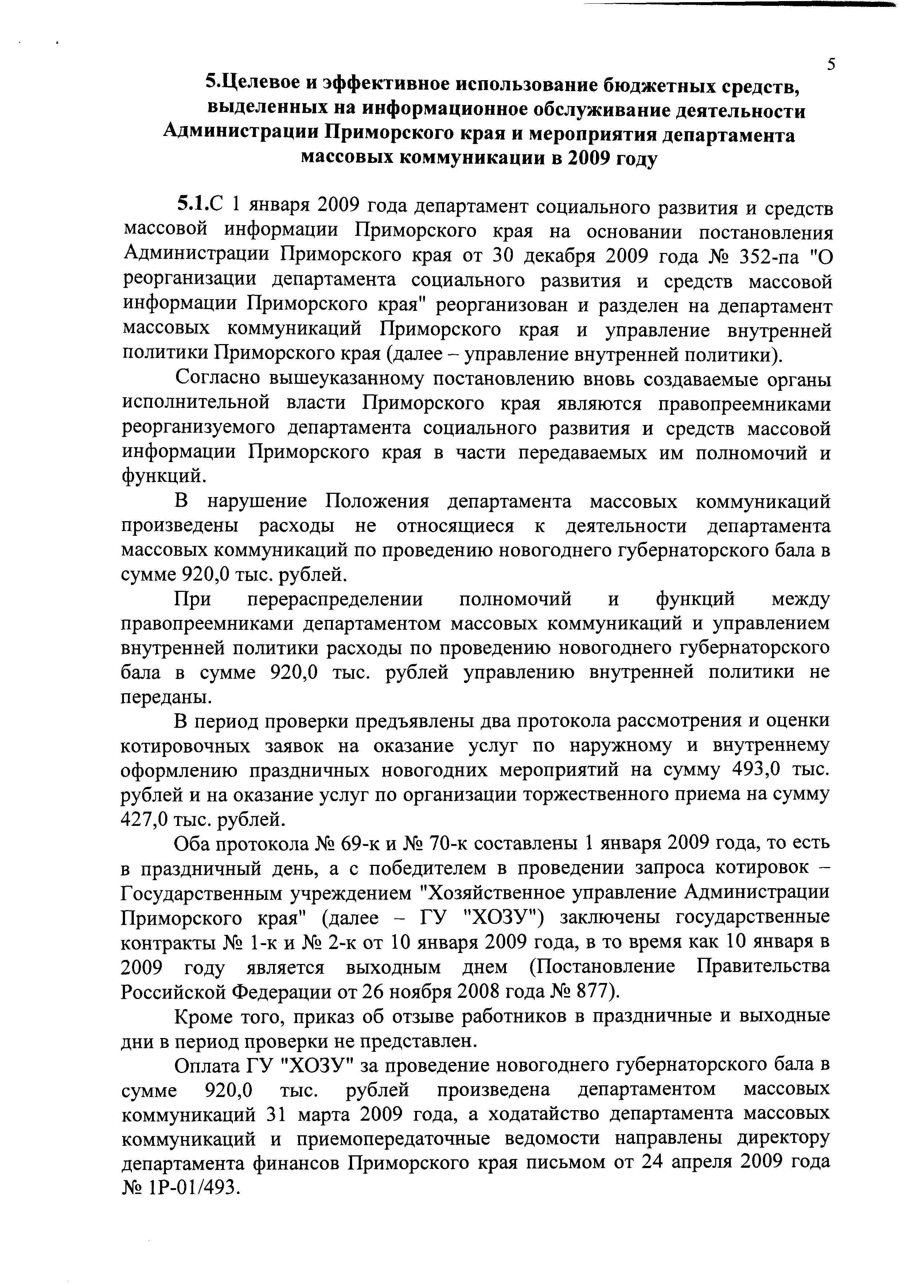 5

5.Целевое и эффективное использование бюджетных средств, выделенных на информационное обслуживание деятельности Администрации Приморского края и мероприятия департамента массовых коммуникации в 2009 году

5.1.С 1 января 2009 года департамент социального развития и средств массовой информации Приморского края на основании постановления Администрации Приморского края от 30 декабря 2009 года № 352-па "О реорганизации департамента социального развития и средств массовой информации Приморского края" реорганизован и разделен на департамент массовых коммуникаций Приморского края и управление внутренней политики Приморского края (далее – управление внутренней политики).

Согласно вышеуказанному постановлению вновь создаваемые органы исполнительной власти Приморского края являются правопреемниками реорганизуемого департамента социального развития и средств массовой информации Приморского края в части передаваемых им полномочий и функций.

В нарушение Положения департамента массовых коммуникаций произведены расходы не относящиеся к деятельности департамента массовых коммуникаций по проведению новогоднего губернаторского бала в сумме 920,0 тыс. рублей.

При перераспределении полномочий и функций между правопреемниками департаментом массовых коммуникаций и управлением внутренней политики расходы по проведению новогоднего губернаторского бала в сумме 920,0 тыс. рублей управлению внутренней политики не переданы.

В период проверки предъявлены два протокола рассмотрения и оценки котировочных заявок на оказание услуг по наружному и внутреннему оформлению праздничных новогодних мероприятий на сумму 493,0 тыс. рублей и на оказание услуг по организации торжественного приема на сумму 427,0 тыс. рублей.

Оба протокола № 69-к и № 70-к составлены 1 января 2009 года, то есть в праздничный день, а с победителем в проведении запроса котировок – Государственным учреждением "Хозяйственное управление Администрации Приморского края" (далее – ГУ "ХОЗУ") заключены государственные контракты № 1-к и № 2-к от 10 января 2009 года, в то время как 10 января в 2009 году является выходным днем (Постановление Правительства Российской Федерации от 26 ноября 2008 года № 877).

Кроме того, приказ об отзыве работников в праздничные и выходные дни в период проверки не представлен.

Оплата ГУ "ХОЗУ" за проведение новогоднего губернаторского бала в сумме 920,0 тыс. рублей произведена департаментом массовых коммуникаций 31 марта 2009 года, а ходатайство департамента массовых коммуникаций и приемопередаточные ведомости направлены директору департамента финансов Приморского края письмом от 24 апреля 2009 года № 1Р-01/493.